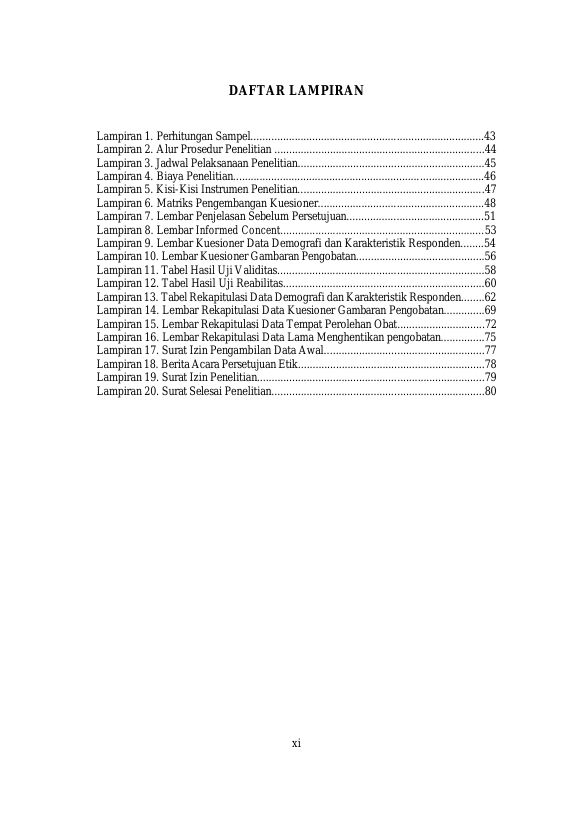 DAFTAR LAMPIRAN

Lampiran 1. Perhitungan Sampel 43
Lampiran 2. Alur Prosedur Penelitian 44
Lampiran 3. Jadwal Pelaksanaan Penelitian 45
Lampiran 4. Biaya Penelitian 46
Lampiran 5. Kisi-Kisi Instrumen Penelitian 47
Lampiran 6. Matriks Pengembangan Kuesioner 48
Lampiran 7. Lembar Penjelasan Sebelum Persetujuan 51
Lampiran 8. Lembar Informed Concent 53
Lampiran 9. Lembar Kuesioner Data Demografi dan Karakteristik Responden 54
Lampiran 10. Lembar Kuesioner Gambaran Pengobatan 56
Lampiran 11. Tabel Hasil Uji Validitas 58
Lampiran 12. Tabel Hasil Uji Reabilitas 60
Lampiran 13. Tabel Rekapitulasi Data Demografi dan Karakteristik Responden 62
Lampiran 14. Lembar Rekapitulasi Data Kuesioner Gambaran Pengobatan 69
Lampiran 15. Lembar Rekapitulasi Data Tempat Perolehan Obat 72
Lampiran 16. Lembar Rekapitulasi Data Lama Menghentikan pengobatan 75
Lampiran 17. Surat Izin Pengambilan Data Awal 77
Lampiran 18. Berita Acara Persetujuan Etik 78
Lampiran 19. Surat Izin Penelitian 79
Lampiran 20. Surat Selesai Penelitian 80

xi